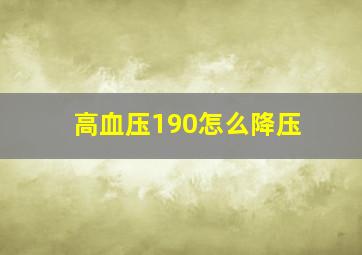 高血压190怎么降压